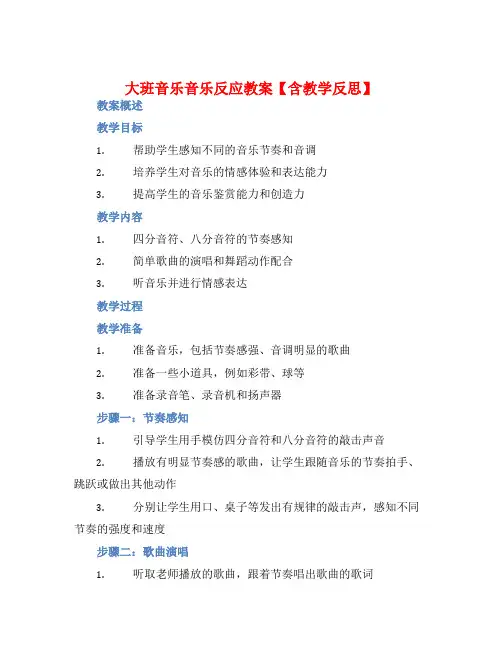 大班音乐音乐反应教案【含教学反思】

教案概述

教学目标

1. 帮助学生感知不同的音乐节奏和音调

2. 培养学生对音乐的情感体验和表达能力

3. 提高学生的音乐鉴赏能力和创造力

教学内容

1. 四分音符、八分音符的节奏感知

2. 简单歌曲的演唱和舞蹈动作配合

3. 听音乐并进行情感表达

教学过程

教学准备

1. 准备音乐，包括节奏感强、音调明显的歌曲

2. 准备一些小道具，例如彩带、球等

3. 准备录音笔、录音机和扬声器

步骤一：节奏感知

1. 引导学生用手模仿四分音符和八分音符的敲击声音

2. 播放有明显节奏感的歌曲，让学生跟随音乐的节奏拍手、跳跃或做出其他动作

3. 分别让学生用口、桌子等发出有规律的敲击声，感知不同节奏的强度和速度

步骤二：歌曲演唱

1. 听取老师播放的歌曲，跟着节奏唱出歌曲的歌词